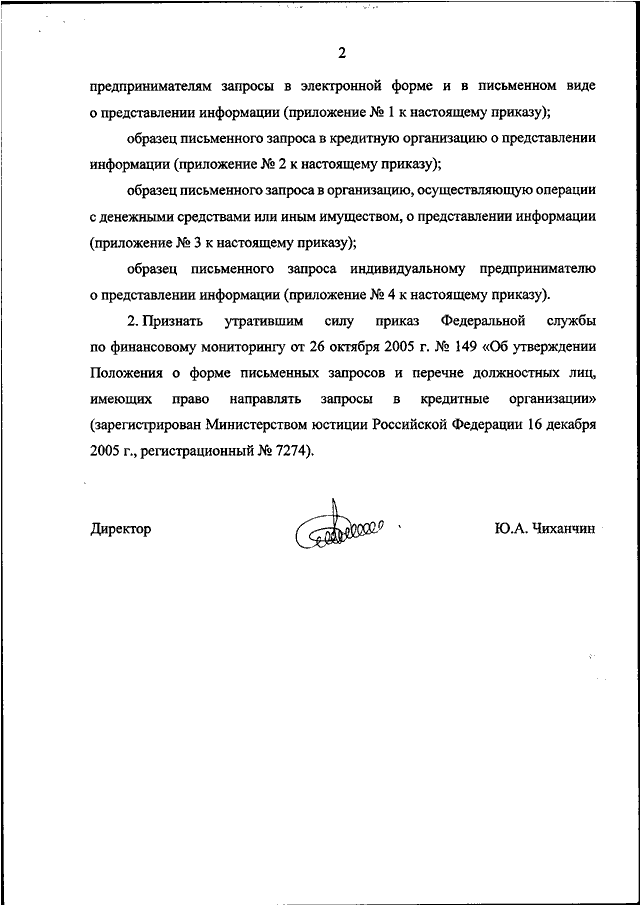 2

предпринимателям запросы в электронной форме и в письменном виде о представлении информации (приложение № 1 к настоящему приказу);

образец письменного запроса в кредитную организацию о представлении информации (приложение № 2 к настоящему приказу);

образец письменного запроса в организацию, осуществляющую операции с денежными средствами или иным имуществом, о представлении информации (приложение № 3 к настоящему приказу);

образец письменного запроса индивидуальному предпринимателю о представлении информации (приложение № 4 к настоящему приказу).

2. Признать утратившим силу приказ Федеральной службы по финансовому мониторингу от 26 октября 2005 г. № 149 «Об утверждении Положения о форме письменных запросов и перечне должностных лиц, имеющих право направлять запросы в кредитные организации» (зарегистрирован Министерством юстиции Российской Федерации 16 декабря 2005 г., регистрационный № 7274).

Директор Ю.А. Чиханчин